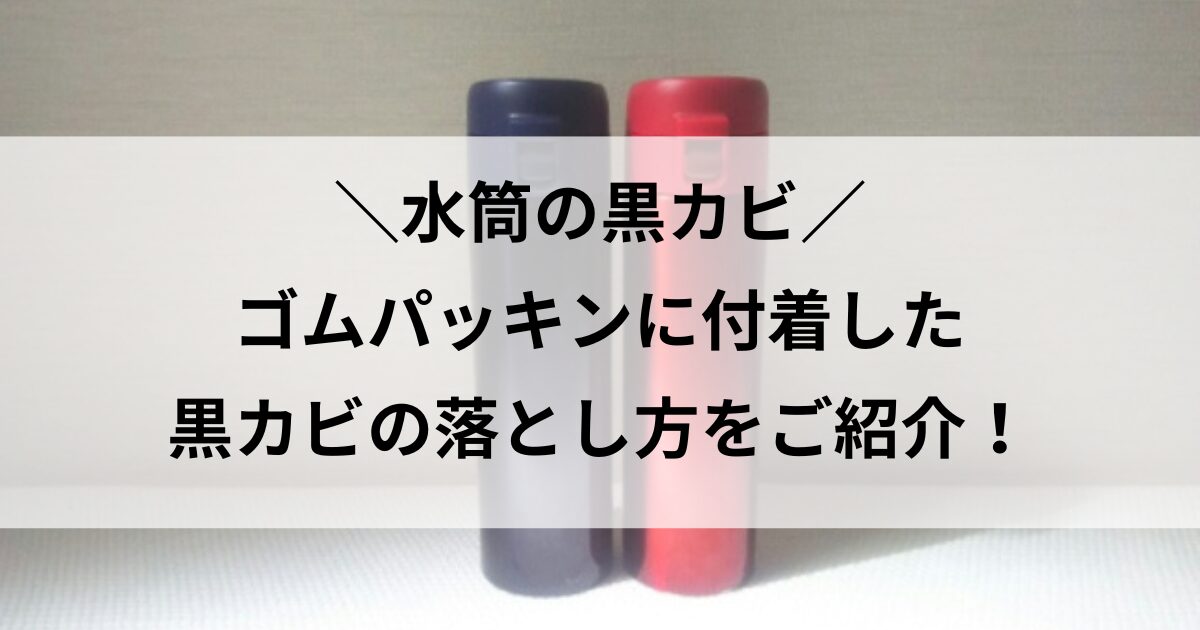 ＼水筒の黒カビ／
ゴムパッキンに付着した
黒カビの落とし方をご紹介！